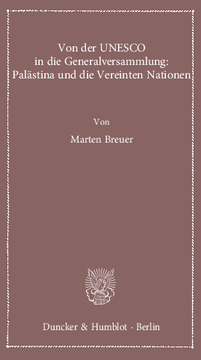 Von der UNESCO
in die Generalversammlung:
Palästina und die Vereinten Nationen

Von

Marten Breuer

Duncker & Humblot · Berlin